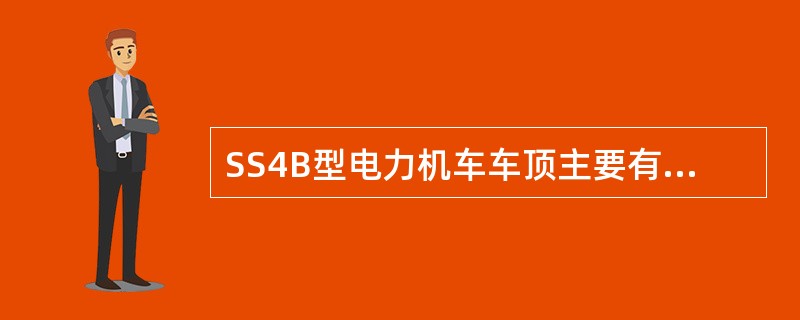 SS4B型电力机车车顶主要有...